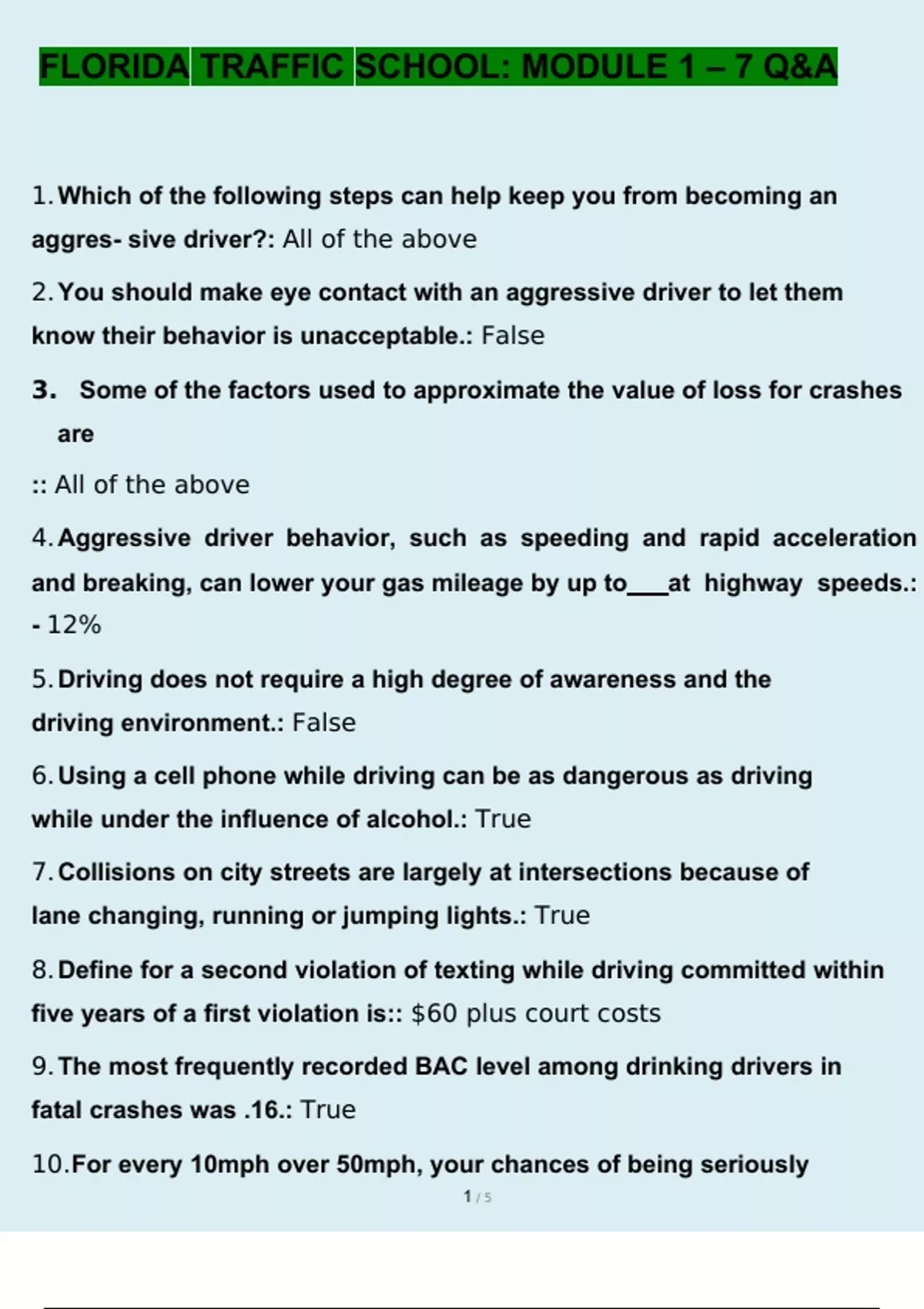 FLORIDA TRAFFIC SCHOOL: MODULE 1 – 7 Q&A

1. Which of the following steps can help keep you from becoming an aggres- sive driver?: All of the above

2. You should make eye contact with an aggressive driver to let them know their behavior is unacceptable.: False

3. Some of the factors used to approximate the value of loss for crashes are

:: All of the above

4. Aggressive driver behavior, such as speeding and rapid acceleration and breaking, can lower your gas mileage by up to___at highway speeds.: - 12%

5. Driving does not require a high degree of awareness and the driving environment.: False

6. Using a cell phone while driving can be as dangerous as driving while under the influence of alcohol.: True

7. Collisions on city streets are largely at intersections because of lane changing, running or jumping lights.: True

8. Define for a second violation of texting while driving committed within five years of a first violation is:: $60 plus court costs

9. The most frequently recorded BAC level among drinking drivers in fatal crashes was .16.: True

10. For every 10mph over 50mph, your chances of being seriously

1 / 5